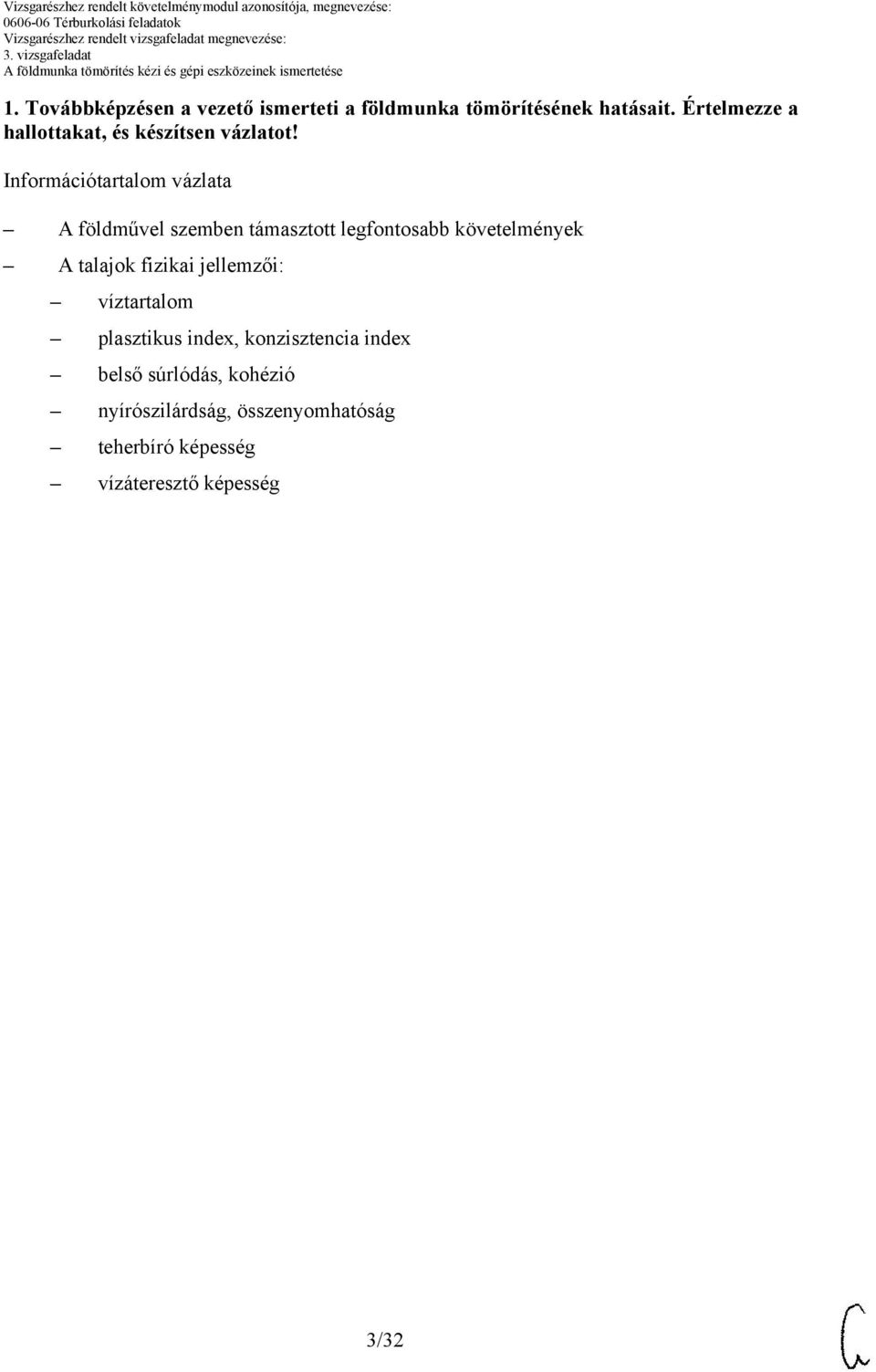 Vizsgarészhez rendelt követelménymodul azonosítója, megnevezése:
0606-06 Térburkolási feladatok
Vizsgarészhez rendelt vizsgafeladat megnevezése:
3. vizsgafeladat
A földmunka tömörítés kézi és gépi eszközeinek ismertetése

1. Továbbképzésen a vezető ismerteti a földmunka tömörítésének hatásait. Értelmezze a hallottakat, és készítsen vázlatot!

Információtartalom vázlata

– A földművel szemben támasztott legfontosabb követelmények
– A talajok fizikai jellemzői:
– víztartalom
– plasztikus index, konzisztencia index
– belső súrlódás, kohézió
– nyírószilárdság, összenyomhatóság
– teherbíró képesség
– vízáteresztő képesség

3/32